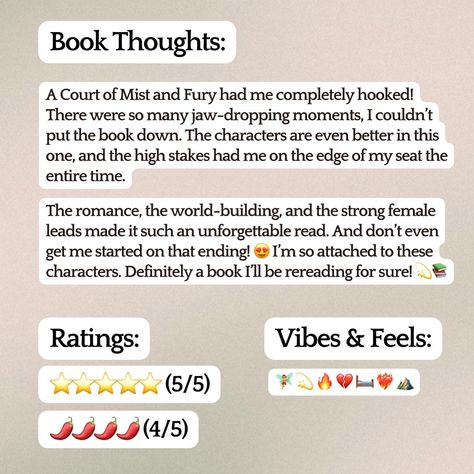 Book Thoughts:

A Court of Mist and Fury had me completely hooked! There were so many jaw-dropping moments, I couldn't put the book down. The characters are even better in this one, and the high stakes had me on the edge of my seat the entire time.

The romance, the world-building, and the strong female leads made it such an unforgettable read. And don't even get me started on that ending! 😍 I'm so attached to these characters. Definitely a book I'll be rereading for sure! 💫📚

Ratings:

⭐⭐⭐⭐⭐ (5/5)

🌶️🌶️🌶️🌶️ (4/5)

Vibes & Feels:

🧚💫🔥💔🛏️❤️‍🔥⛰️